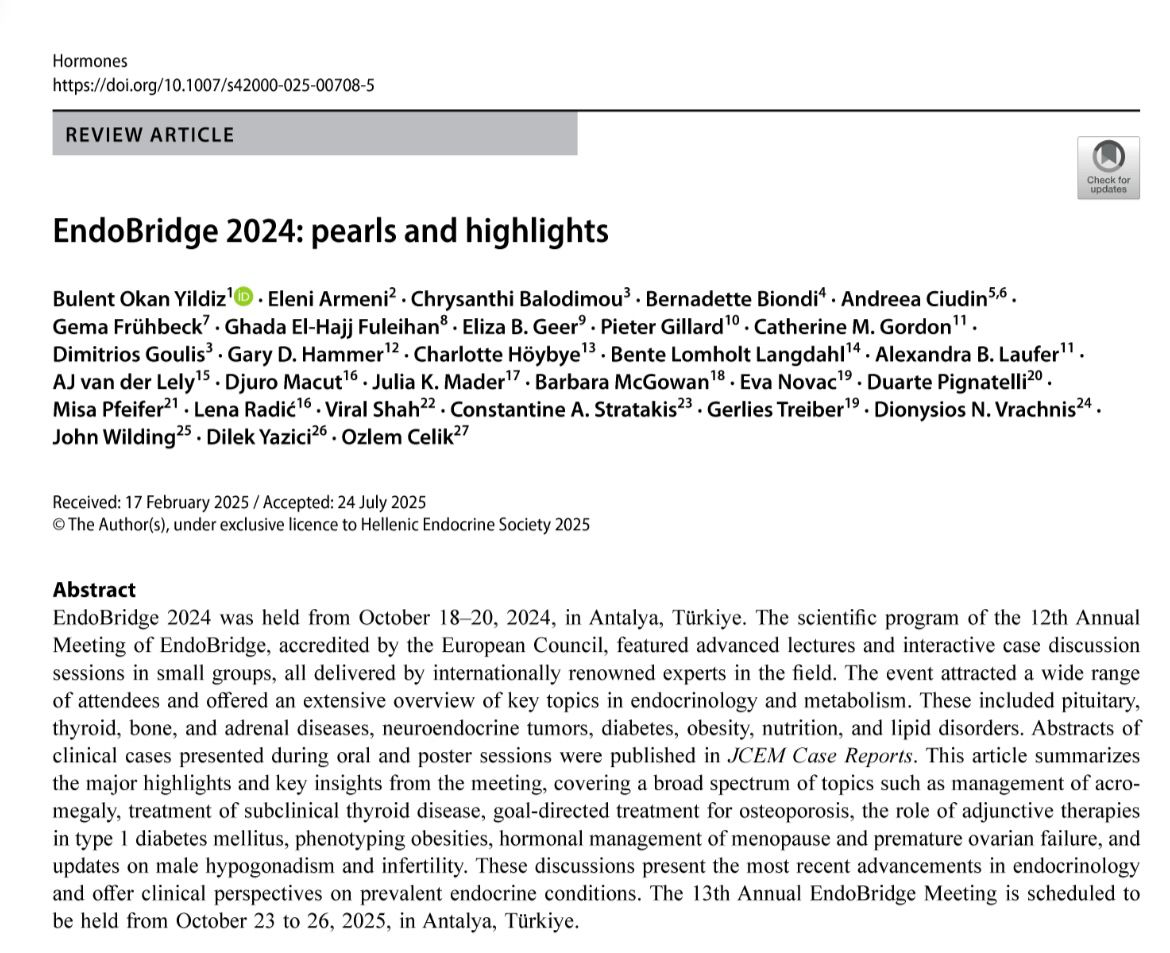 Hormones
https://doi.org/10.1007/s42000-025-00708-5

REVIEW ARTICLE

Check for updates

EndoBridge 2024: pearls and highlights

Bulent Okan Yildiz$^{1}$ · Eleni Armeni$^{2}$ · Chrysanthi Balodimou$^{3}$ · Bernadette Biondi$^{4}$ · Andreea Ciudin$^{5,6}$ · Gema Frühbeck$^{7}$ · Ghada El-Hajj Fuleihan$^{8}$ · Eliza B. Geer$^{9}$ · Pieter Gillard$^{10}$ · Catherine M. Gordon$^{11}$ · Dimitrios Goulis$^{3}$ · Gary D. Hammer$^{12}$ · Charlotte Höybye$^{13}$ · Bente Lomholt Langdahl$^{14}$ · Alexandra B. Laufer$^{11}$ · AJ van der Lely$^{15}$ · Djuro Macut$^{16}$ · Julia K. Mader$^{17}$ · Barbara McGowan$^{18}$ · Eva Novac$^{19}$ · Duarte Pignatelli$^{20}$ · Misa Pfeifer$^{21}$ · Lena Radić$^{16}$ · Viral Shah$^{22}$ · Constantine A. Stratakis$^{23}$ · Gerlies Treiber$^{19}$ · Dionysios N. Vrachnis$^{24}$ · John Wilding$^{25}$ · Dilek Yazici$^{26}$ · Ozlem Celik$^{27}$

Received: 17 February 2025 / Accepted: 24 July 2025
© The Author(s), under exclusive licence to Hellenic Endocrine Society 2025

Abstract
EndoBridge 2024 was held from October 18–20, 2024, in Antalya, Türkiye. The scientific program of the 12th Annual Meeting of EndoBridge, accredited by the European Council, featured advanced lectures and interactive case discussion sessions in small groups, all delivered by internationally renowned experts in the field. The event attracted a wide range of attendees and offered an extensive overview of key topics in endocrinology and metabolism. These included pituitary, thyroid, bone, and adrenal diseases, neuroendocrine tumors, diabetes, obesity, nutrition, and lipid disorders. Abstracts of clinical cases presented during oral and poster sessions were published in JCEM Case Reports. This article summarizes the major highlights and key insights from the meeting, covering a broad spectrum of topics such as management of acromegaly, treatment of subclinical thyroid disease, goal-directed treatment for osteoporosis, the role of adjunctive therapies in type 1 diabetes mellitus, phenotyping obesities, hormonal management of menopause and premature ovarian failure, and updates on male hypogonadism and infertility. These discussions present the most recent advancements in endocrinology and offer clinical perspectives on prevalent endocrine conditions. The 13th Annual EndoBridge Meeting is scheduled to be held from October 23 to 26, 2025, in Antalya, Türkiye.